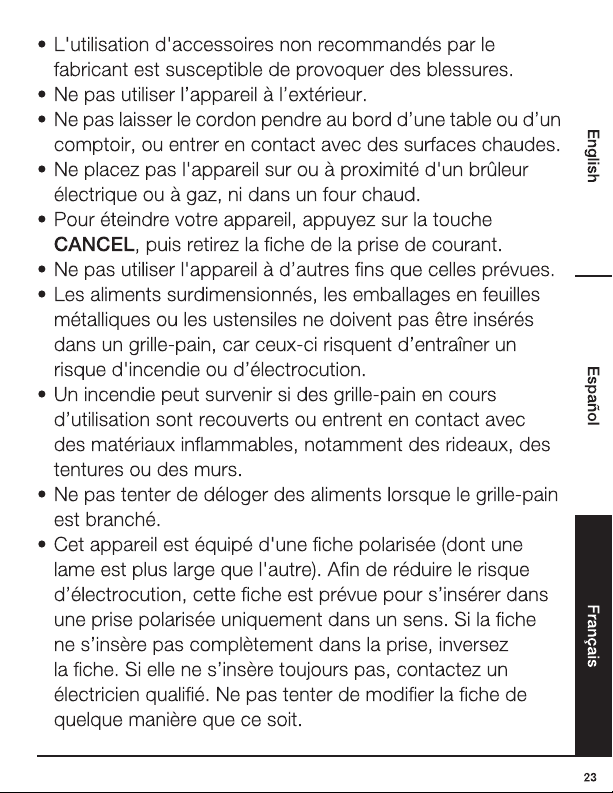 • L'utilisation d'accessoires non recommandés par le fabricant est susceptible de provoquer des blessures.
• Ne pas utiliser l'appareil à l'extérieur.
• Ne pas laisser le cordon pendre au bord d'une table ou d'un comptoir, ou entrer en contact avec des surfaces chaudes.
• Ne placez pas l'appareil sur ou à proximité d'un brûleur électrique ou à gaz, ni dans un four chaud.
• Pour éteindre votre appareil, appuyez sur la touche CANCEL, puis retirez la fiche de la prise de courant.
• Ne pas utiliser l'appareil à d'autres fins que celles prévues.
• Les aliments surdimensionnés, les emballages en feuilles métalliques ou les ustensiles ne doivent pas être insérés dans un grille-pain, car ceux-ci risquent d'entraîner un risque d'incendie ou d'électrocution.
• Un incendie peut survenir si des grille-pain en cours d'utilisation sont recouverts ou entrent en contact avec des matériaux inflammables, notamment des rideaux, des tentures ou des murs.
• Ne pas tenter de déloger des aliments lorsque le grille-pain est branché.
• Cet appareil est équipé d'une fiche polarisée (dont une lame est plus large que l'autre). Afin de réduire le risque d'électrocution, cette fiche est prévue pour s'insérer dans une prise polarisée uniquement dans un sens. Si la fiche ne s'insère pas complètement dans la prise, inversez la fiche. Si elle ne s'insère toujours pas, contactez un électricien qualifié. Ne pas tenter de modifier la fiche de quelque manière que ce soit.

English

Español

Français

23